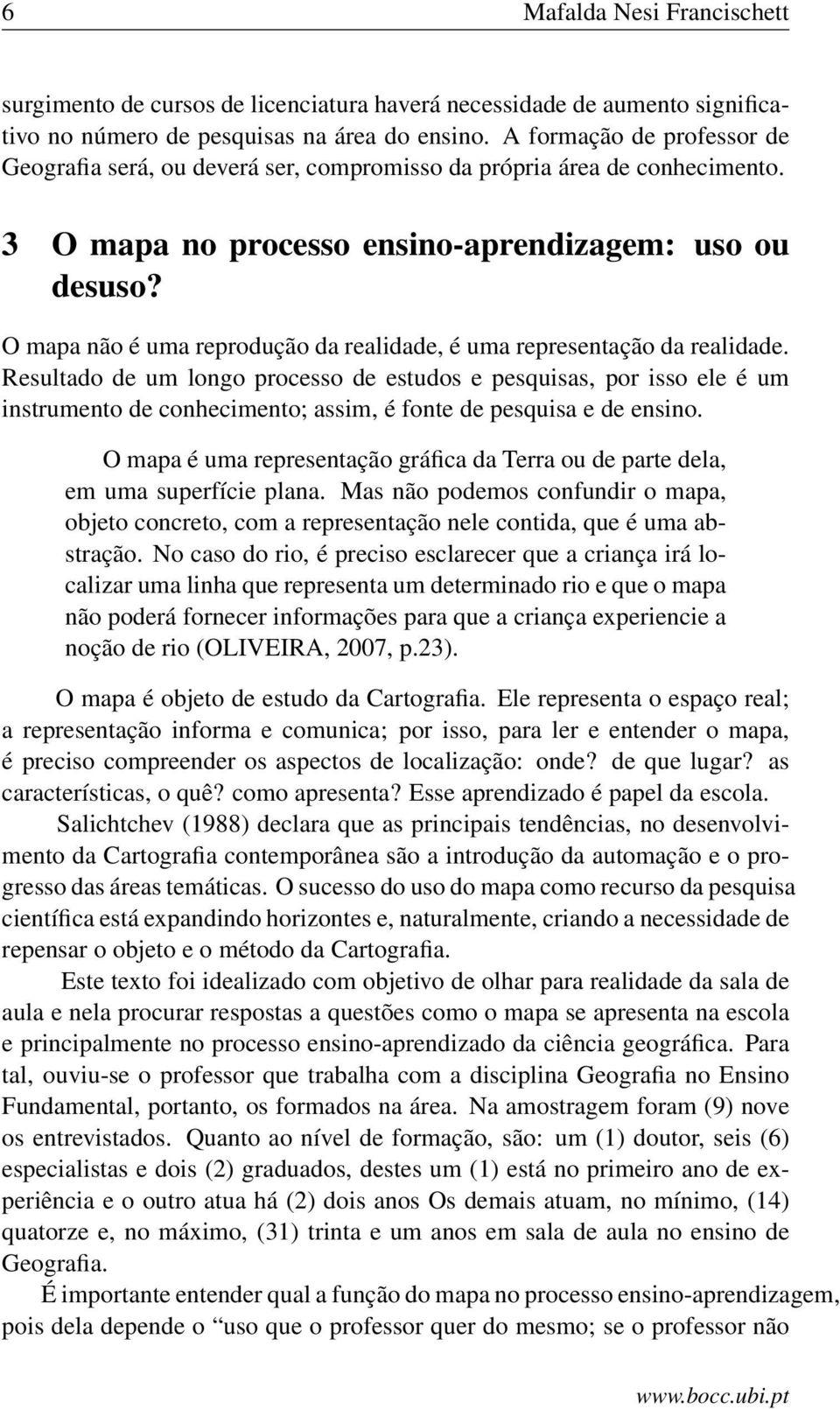 6 Mafalda Nesi Francischett

surgimento de cursos de licenciatura haverá necessidade de aumento significativo no número de pesquisas na área do ensino. A formação de professor de Geografia será, ou deverá ser, compromisso da própria área de conhecimento.

3 O mapa no processo ensino-aprendizagem: uso ou desuso?

O mapa não é uma reprodução da realidade, é uma representação da realidade. Resultado de um longo processo de estudos e pesquisas, por isso ele é um instrumento de conhecimento; assim, é fonte de pesquisa e de ensino.

O mapa é uma representação gráfica da Terra ou de parte dela, em uma superfície plana. Mas não podemos confundir o mapa, objeto concreto, com a representação nele contida, que é uma abstração. No caso do rio, é preciso esclarecer que a criança irá localizar uma linha que representa um determinado rio e que o mapa não poderá fornecer informações para que a criança experiencie a noção de rio (OLIVEIRA, 2007, p.23).

O mapa é objeto de estudo da Cartografia. Ele representa o espaço real; a representação informa e comunica; por isso, para ler e entender o mapa, é preciso compreender os aspectos de localização: onde? de que lugar? as características, o quê? como apresenta? Esse aprendizado é papel da escola.

Salichtchev (1988) declara que as principais tendências, no desenvolvimento da Cartografia contemporânea são a introdução da automação e o progresso das áreas temáticas. O sucesso do uso do mapa como recurso da pesquisa científica está expandindo horizontes e, naturalmente, criando a necessidade de repensar o objeto e o método da Cartografia.

Este texto foi idealizado com objetivo de olhar para realidade da sala de aula e nela procurar respostas a questões como o mapa se apresenta na escola e principalmente no processo ensino-aprendizado da ciência geográfica. Para tal, ouviu-se o professor que trabalha com a disciplina Geografia no Ensino Fundamental, portanto, os formados na área. Na amostragem foram (9) nove os entrevistados. Quanto ao nível de formação, são: um (1) doutor, seis (6) especialistas e dois (2) graduados, destes um (1) está no primeiro ano de experiência e o outro atua há (2) dois anos Os demais atuam, no mínimo, (14) quatorze e, no máximo, (31) trinta e um anos em sala de aula no ensino de Geografia.

É importante entender qual a função do mapa no processo ensino-aprendizagem, pois dela depende o “uso que o professor quer do mesmo; se o professor não

www.bocc.ubi.pt